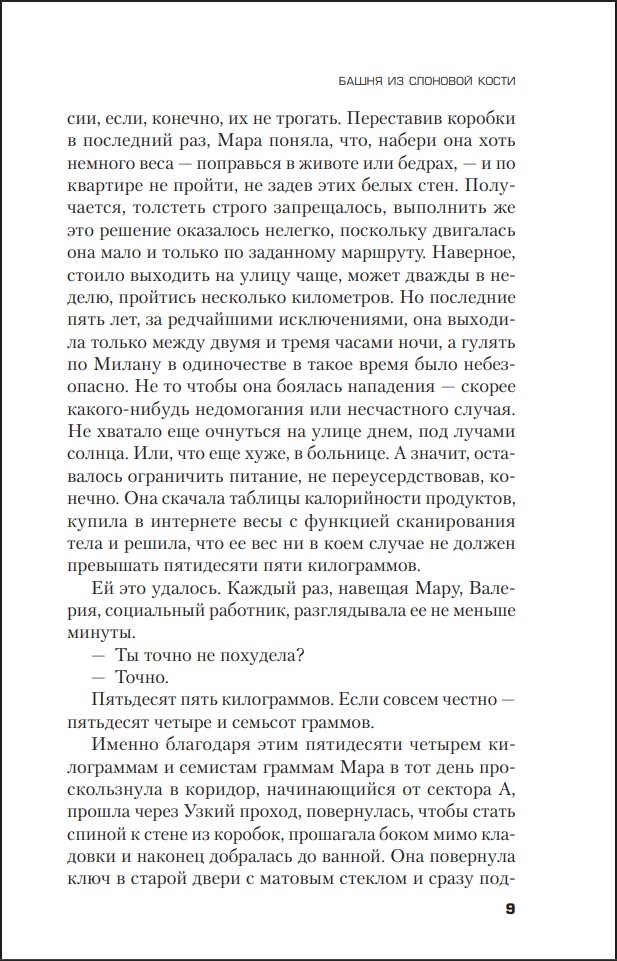 БАШНЯ ИЗ СЛОНОВОЙ КОСТИ

сии, если, конечно, их не трогать. Переставив коробки в последний раз, Мара поняла, что, набери она хоть немного веса — поправься в животе или бедрах, — и по квартире не пройти, не задев этих белых стен. Получается, толстеть строго запрещалось, выполнить же это решение оказалось нелегко, поскольку двигалась она мало и только по заданному маршруту. Наверное, стоило выходить на улицу чаще, может дважды в неделю, пройтись несколько километров. Но последние пять лет, за редчайшими исключениями, она выходила только между двумя и тремя часами ночи, а гулять по Милану в одиночестве в такое время было небезопасно. Не то чтобы она боялась нападения — скорее какого-нибудь недомогания или несчастного случая. Не хватало еще очнуться на улице днем, под лучами солнца. Или, что еще хуже, в больнице. А значит, оставалось ограничить питание, не переусердствовав, конечно. Она скачала таблицы калорийности продуктов, купила в интернете весы с функцией сканирования тела и решила, что ее вес ни в коем случае не должен превышать пятидесяти пяти килограммов.

Ей это удалось. Каждый раз, навещая Мару, Валерия, социальный работник, разглядывала ее не меньше минуты.

— Ты точно не похудела?

— Точно.

Пятьдесят пять килограммов. Если совсем честно — пятьдесят четыре и семьсот граммов.

Именно благодаря этим пятидесяти четырем килограммам и семистам граммам Мара в тот день проскользнула в коридор, начинающийся от сектора А, прошла через Узкий проход, повернулась, чтобы стать спиной к стене из коробок, прошагала боком мимо кладовки и наконец добралась до ванной. Она повернула ключ в старой двери с матовым стеклом и сразу под-

9